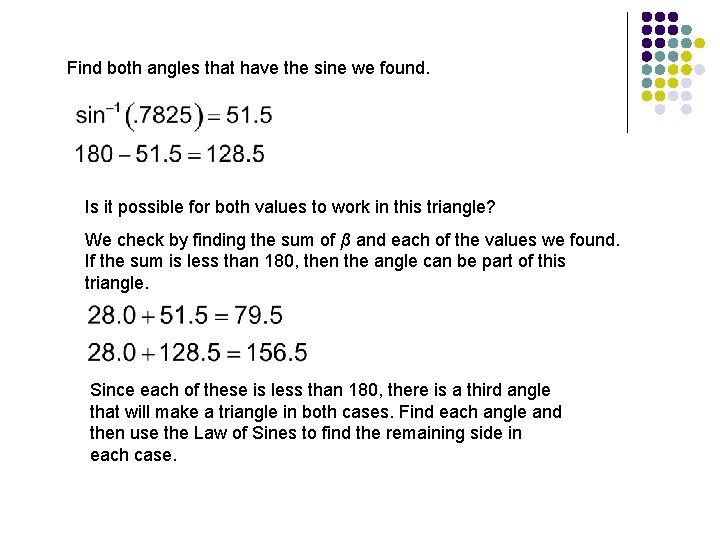 Find both angles that have the sine we found.

$\sin^{-1}(.7825) = 51.5$

$180 - 51.5 = 128.5$

Is it possible for both values to work in this triangle?

We check by finding the sum of $\beta$ and each of the values we found. If the sum is less than 180, then the angle can be part of this triangle.

$28.0 + 51.5 = 79.5$

$28.0 + 128.5 = 156.5$

Since each of these is less than 180, there is a third angle that will make a triangle in both cases. Find each angle and then use the Law of Sines to find the remaining side in each case.